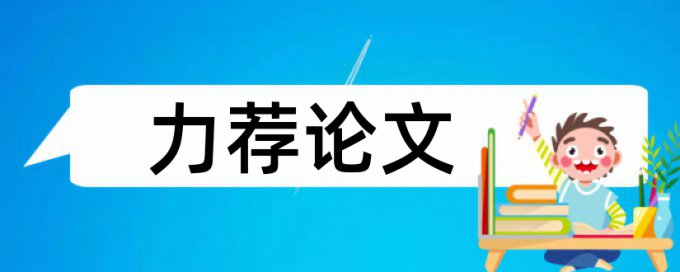 力荐论文